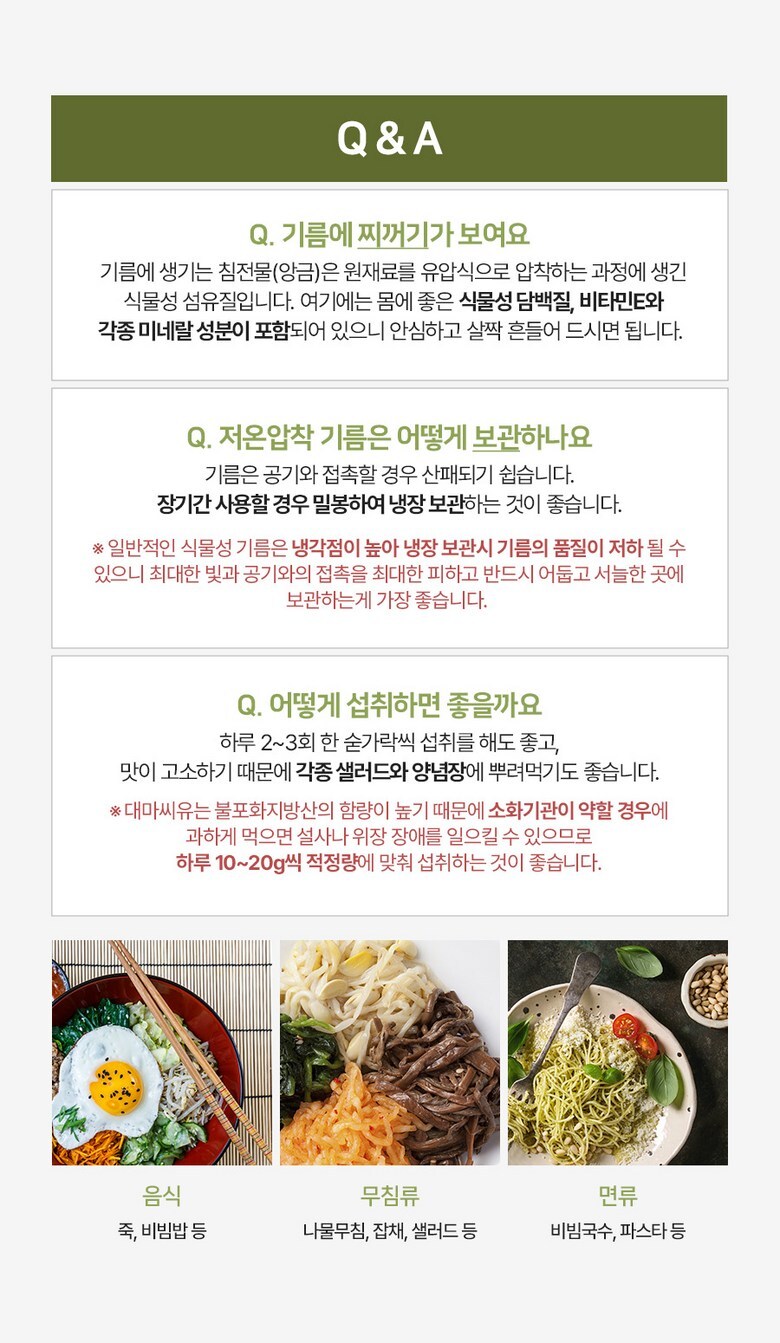 Q & A

Q. 기름에 찌꺼기가 보여요

기름에 생기는 침전물(앙금)은 원재료를 유압식으로 압착하는 과정에 생긴 식물성 섬유질입니다. 여기에는 몸에 좋은 식물성 담백질, 비타민E와 각종 미네랄 성분이 포함되어 있으니 안심하고 살짝 흔들어 드시면 됩니다.

Q. 저온압착 기름은 어떻게 보관하나요

기름은 공기와 접촉할 경우 산패되기 쉽습니다.
장기간 사용할 경우 밀봉하여 냉장 보관하는 것이 좋습니다.

※ 일반적인 식물성 기름은 냉각점이 높아 냉장 보관시 기름의 품질이 저하 될 수 있으니 최대한 빛과 공기와의 접촉을 최대한 피하고 반드시 어둡고 서늘한 곳에 보관하는게 가장 좋습니다.

Q. 어떻게 섭취하면 좋을까요

하루 2~3회 한 숟가락씩 섭취를 해도 좋고,
맛이 고소하기 때문에 각종 샐러드와 양념장에 뿌려먹기도 좋습니다.

※ 대마씨유는 불포화지방산의 함량이 높기 때문에 소화기관이 약할 경우에 과하게 먹으면 설사나 위장 장애를 일으킬 수 있으므로 하루 10~20g씩 적정량에 맞춰 섭취하는 것이 좋습니다.

음식
죽, 비빔밥 등

무침류
나물무침, 잡채, 샐러드 등

면류
비빔국수, 파스타 등